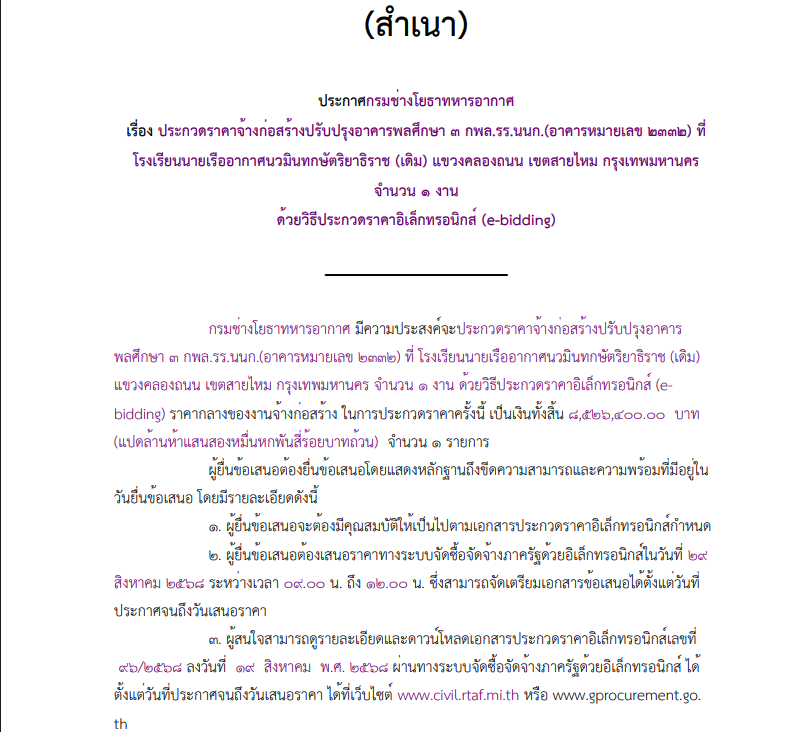 (สำเนา)

ประกาศกรมช่างโยธาทหารอากาศ
เรื่อง ประกวดราคาจ้างก่อสร้างปรับปรุงอาคารพลศึกษา ๓ กพล.รร.นนก.(อาคารหมายเลข ๒๓๓๒) ที่ โรงเรียนนายเรืออากาศนวมินทกษัตริยาธิราช (เดิม) แขวงคลองถนน เขตสายไหม กรุงเทพมหานคร จำนวน ๑ งาน
ด้วยวิธีประกวดราคาอิเล็กทรอนิกส์ (e-bidding)

กรมช่างโยธาทหารอากาศ มีความประสงค์จะประกวดราคาจ้างก่อสร้างปรับปรุงอาคารพลศึกษา ๓ กพล.รร.นนก.(อาคารหมายเลข ๒๓๓๒) ที่ โรงเรียนนายเรืออากาศนวมินทกษัตริยาธิราช (เดิม) แขวงคลองถนน เขตสายไหม กรุงเทพมหานคร จำนวน ๑ งาน ด้วยวิธีประกวดราคาอิเล็กทรอนิกส์ (e-bidding) ราคากลางของงานจ้างก่อสร้าง ในการประกวดราคาครั้งนี้ เป็นเงินทั้งสิ้น ๘,๕๒๖,๔๐๐.๐๐ บาท (แปดล้านห้าแสนสองหมื่นหกพันสี่ร้อยบาทถ้วน) จำนวน ๑ รายการ

ผู้ยื่นข้อเสนอต้องยื่นข้อเสนอโดยแสดงหลักฐานถึงขีดความสามารถและความพร้อมที่มีอยู่ในวันยื่นข้อเสนอ โดยมีรายละเอียดดังนี้

๑. ผู้ยื่นข้อเสนอจะต้องมีคุณสมบัติให้เป็นไปตามเอกสารประกวดราคาอิเล็กทรอนิกส์กำหนด

๒. ผู้ยื่นข้อเสนอต้องเสนอราคาทางระบบจัดซื้อจัดจ้างภาครัฐด้วยอิเล็กทรอนิกส์ในวันที่ ๒๙ สิงหาคม ๒๕๖๘ ระหว่างเวลา ๐๙.๐๐ น. ถึง ๑๒.๐๐ น. ซึ่งสามารถจัดเตรียมเอกสารข้อเสนอได้ตั้งแต่วันที่ประกาศจนถึงวันเสนอราคา

๓. ผู้สนใจสามารถดูรายละเอียดและดาวน์โหลดเอกสารประกวดราคาอิเล็กทรอนิกส์เลขที่ ๙๖/๒๕๖๘ ลงวันที่ ๑๙ สิงหาคม พ.ศ. ๒๕๖๘ ผ่านทางระบบจัดซื้อจัดจ้างภาครัฐด้วยอิเล็กทรอนิกส์ ได้ตั้งแต่วันที่ประกาศจนถึงวันเสนอราคา ได้ที่เว็บไซต์ www.civil.rtaf.mi.th หรือ www.gprocurement.go.th